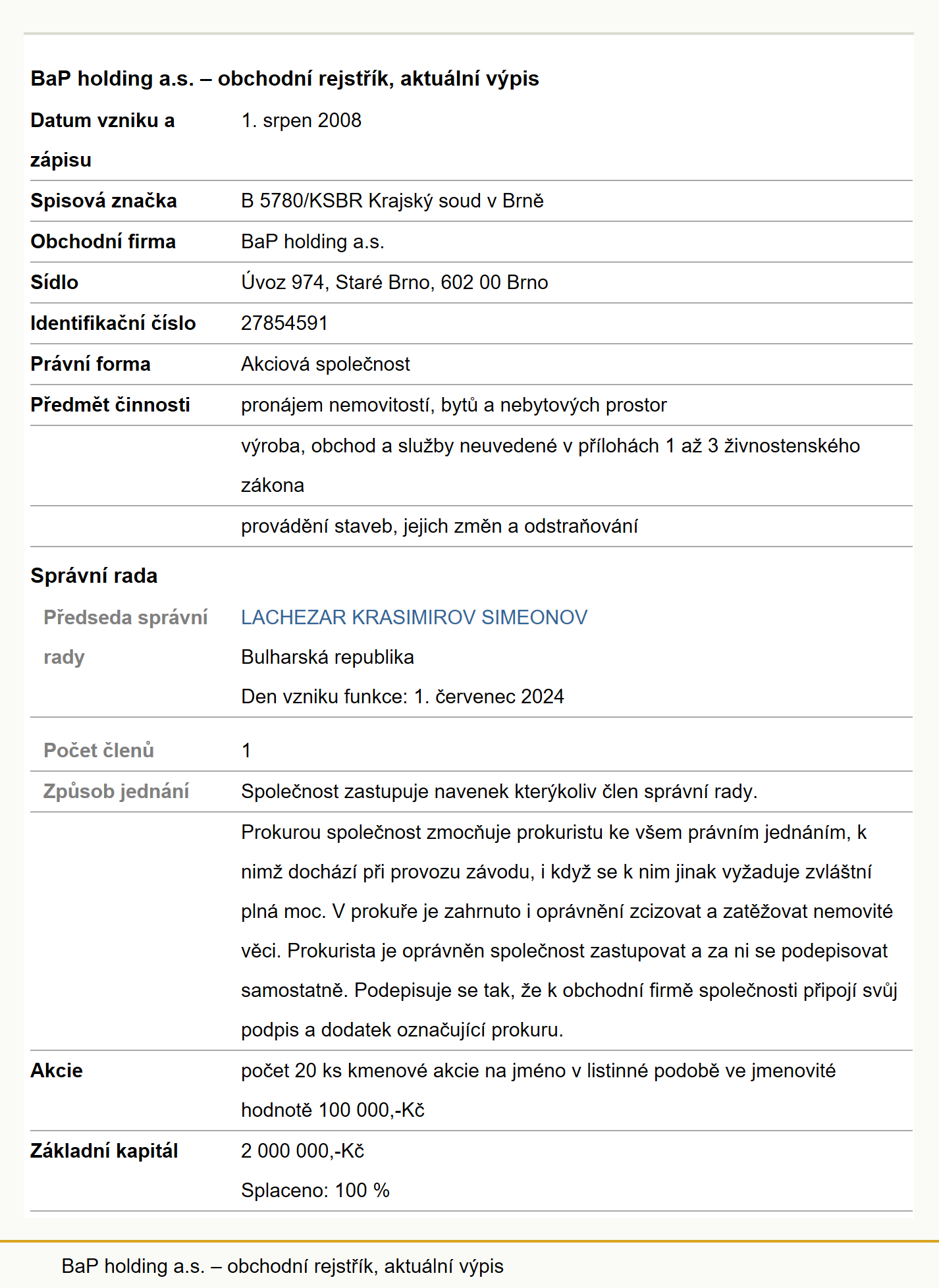 BaP holding a.s. – obchodní rejstřík, aktuální výpis

| | |
|---|---|
| Datum vzniku a zápisu | 1. srpen 2008 |
| Spisová značka | B 5780/KSBR Krajský soud v Brně |
| Obchodní firma | BaP holding a.s. |
| Sídlo | Úvoz 974, Staré Brno, 602 00 Brno |
| Identifikační číslo | 27854591 |
| Právní forma | Akciová společnost |
| Předmět činnosti | pronájem nemovitostí, bytů a nebytových prostor |
| | výroba, obchod a služby neuvedené v přílohách 1 až 3 živnostenského zákona |
| | provádění staveb, jejich změn a odstraňování |

Správní rada

| | |
|---|---|
| Předseda správní rady | LACHEZAR KRASIMIROV SIMEONOV Bulharská republika Den vzniku funkce: 1. červenec 2024 |
| Počet členů | 1 |
| Způsob jednání | Společnost zastupuje navenek kterýkoliv člen správní rady. |
| | Prokurou společnost zmocňuje prokuristu ke všem právním jednáním, k nimž dochází při provozu závodu, i když se k nim jinak vyžaduje zvláštní plná moc. V prokuře je zahrnuto i oprávnění zcizovat a zatěžovat nemovité věci. Prokurista je oprávněn společnost zastupovat a za ni se podepisovat samostatně. Podepisuje se tak, že k obchodní firmě společnosti připojí svůj podpis a dodatek označující prokuru. |
| Akcie | počet 20 ks kmenové akcie na jméno v listinné podobě ve jmenovité hodnotě 100 000,-Kč |
| Základní kapitál | 2 000 000,-Kč Splaceno: 100 % |

BaP holding a.s. – obchodní rejstřík, aktuální výpis